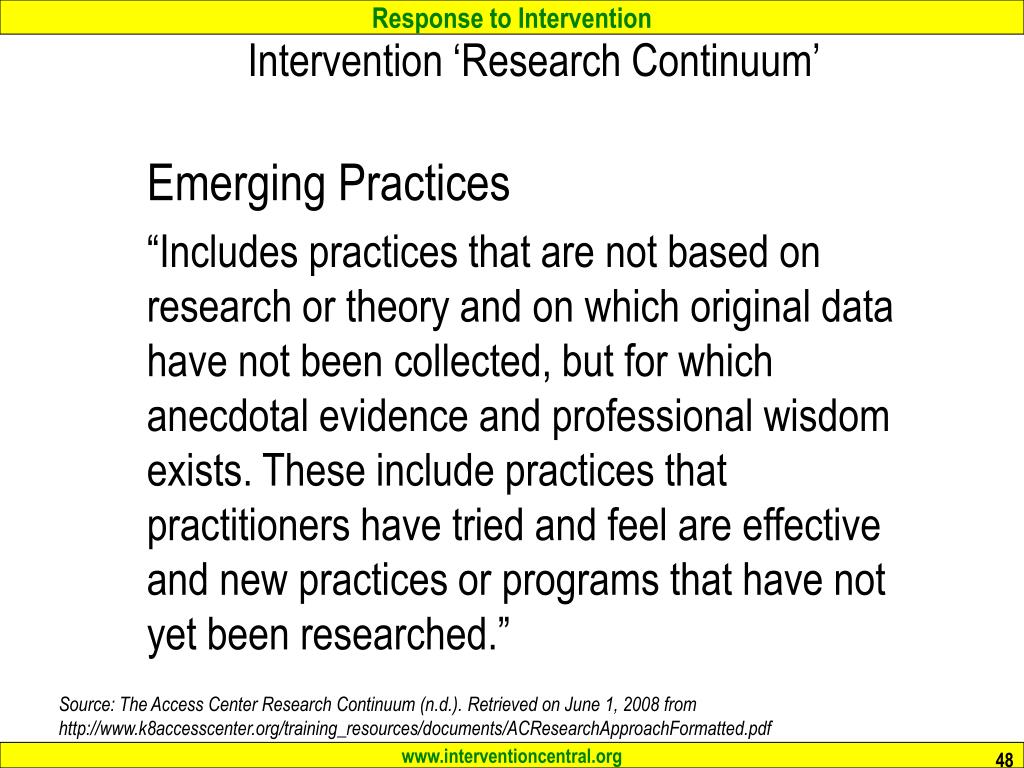 Response to Intervention

Intervention ‘Research Continuum’

Emerging Practices

“Includes practices that are not based on research or theory and on which original data have not been collected, but for which anecdotal evidence and professional wisdom exists. These include practices that practitioners have tried and feel are effective and new practices or programs that have not yet been researched.”

Source: The Access Center Research Continuum (n.d.). Retrieved on June 1, 2008 from http://www.k8accesscenter.org/training_resources/documents/ACResearchApproachFormatted.pdf

www.interventioncentral.org

48